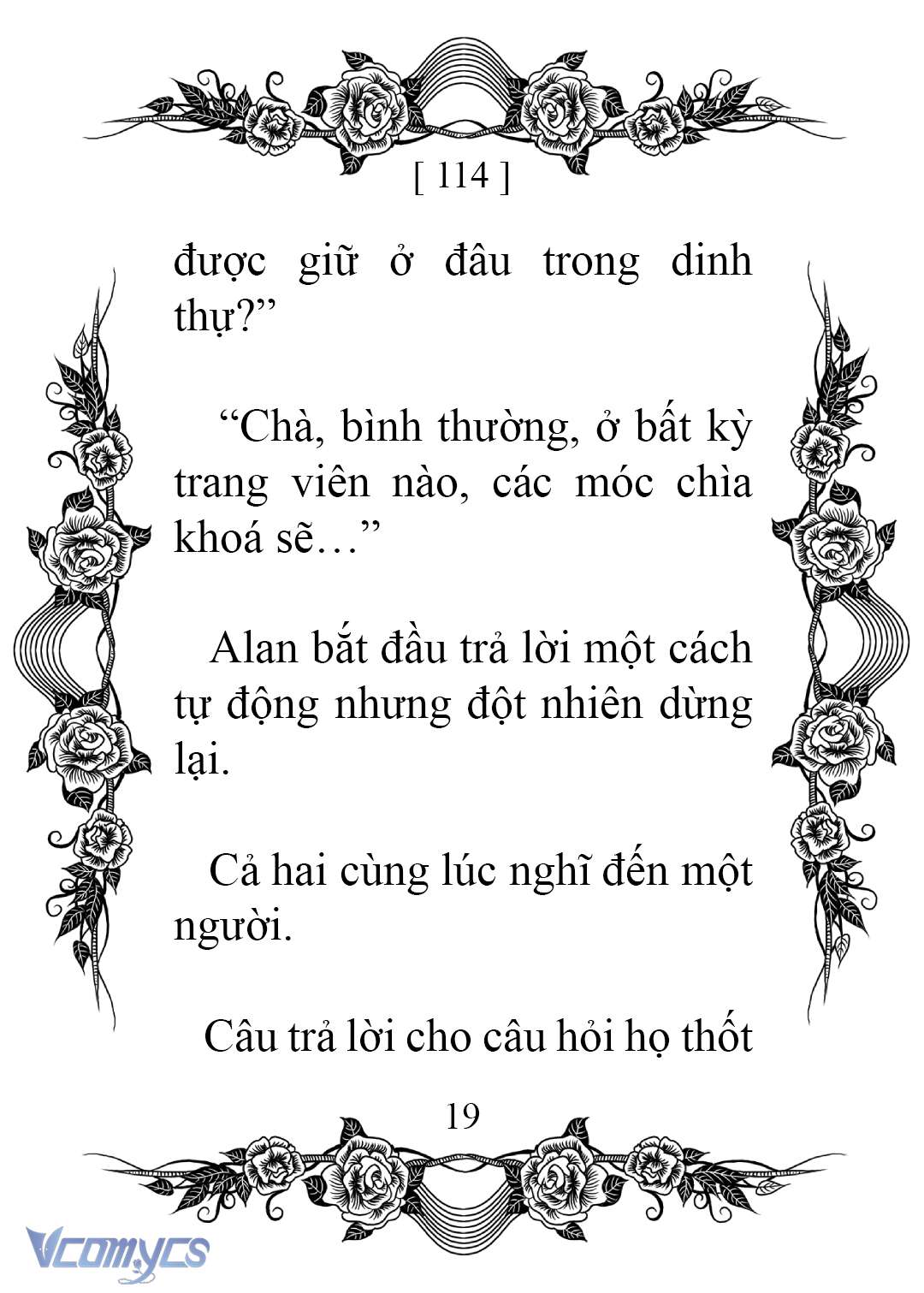 [ 114 ]

được giữ ở đâu trong dinh thự?”

“Chà, bình thường, ở bất kỳ trang viên nào, các móc chìa khoá sẽ…”

Alan bắt đầu trả lời một cách tự động nhưng đột nhiên dừng lại.

Cả hai cùng lúc nghĩ đến một người.

Câu trả lời cho câu hỏi họ thốt

19

Vcomycs